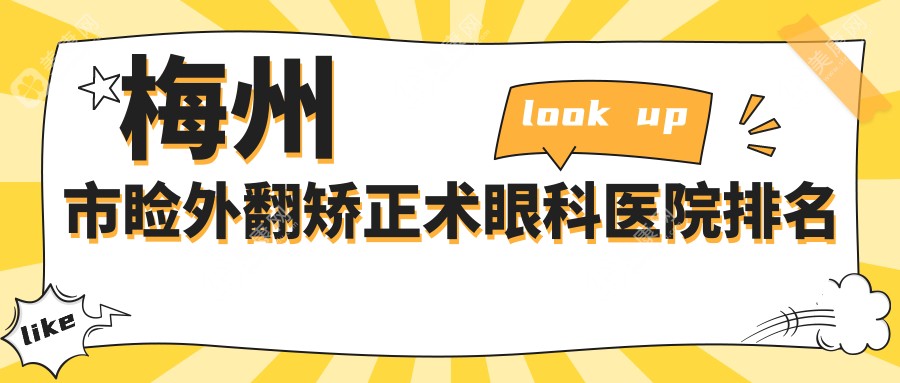 梅州

look up

市睑外翻矫正术眼科医院排名

like